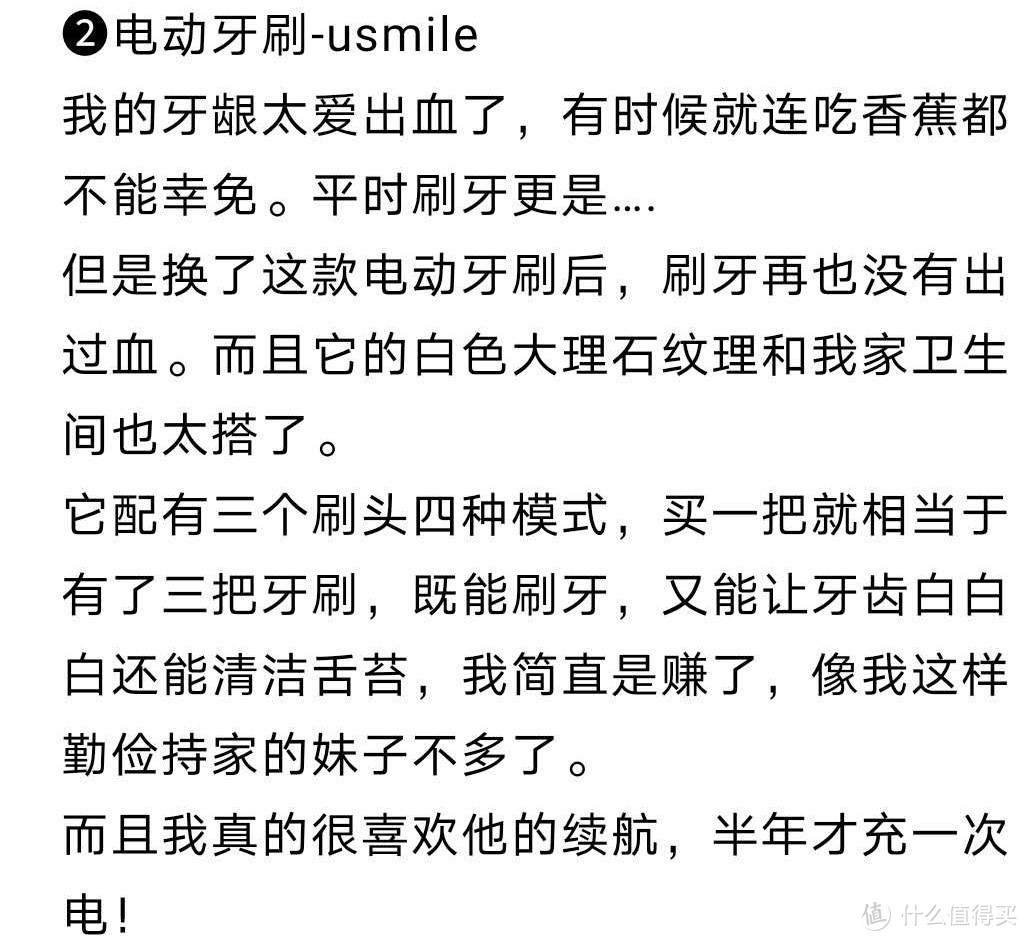 ❷电动牙刷-usmile
我的牙龈太爱出血了，有时候就连吃香蕉都不能幸免。平时刷牙更是....
但是换了这款电动牙刷后，刷牙再也没有出过血。而且它的白色大理石纹理和我家卫生间也太搭了。
它配有三个刷头四种模式，买一把就相当于有了三把牙刷，既能刷牙，又能让牙齿白白白还能清洁舌苔，我简直是赚了，像我这样勤俭持家的妹子不多了。
而且我真的很喜欢他的续航，半年才充一次电！

值 什么值得买